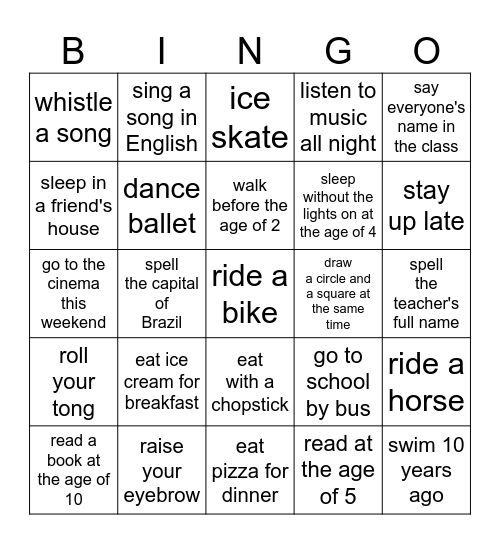 | B | I | N | G | O |
|---|---|---|---|---|
| whistle a song | sing a song in English | ice skate | listen to music all night | say everyone's name in the class |
| sleep in a friend's house | dance ballet | walk before the age of 2 | sleep without the lights on at the age of 4 | stay up late |
| go to the cinema this weekend | spell the capital of Brazil | ride a bike | draw a circle and a square at the same time | spell the teacher's full name |
| roll your tong | eat ice cream for breakfast | eat with a chopstick | go to school by bus | ride a horse |
| read a book at the age of 10 | raise your eyebrow | eat pizza for dinner | read at the age of 5 | swim 10 years ago |